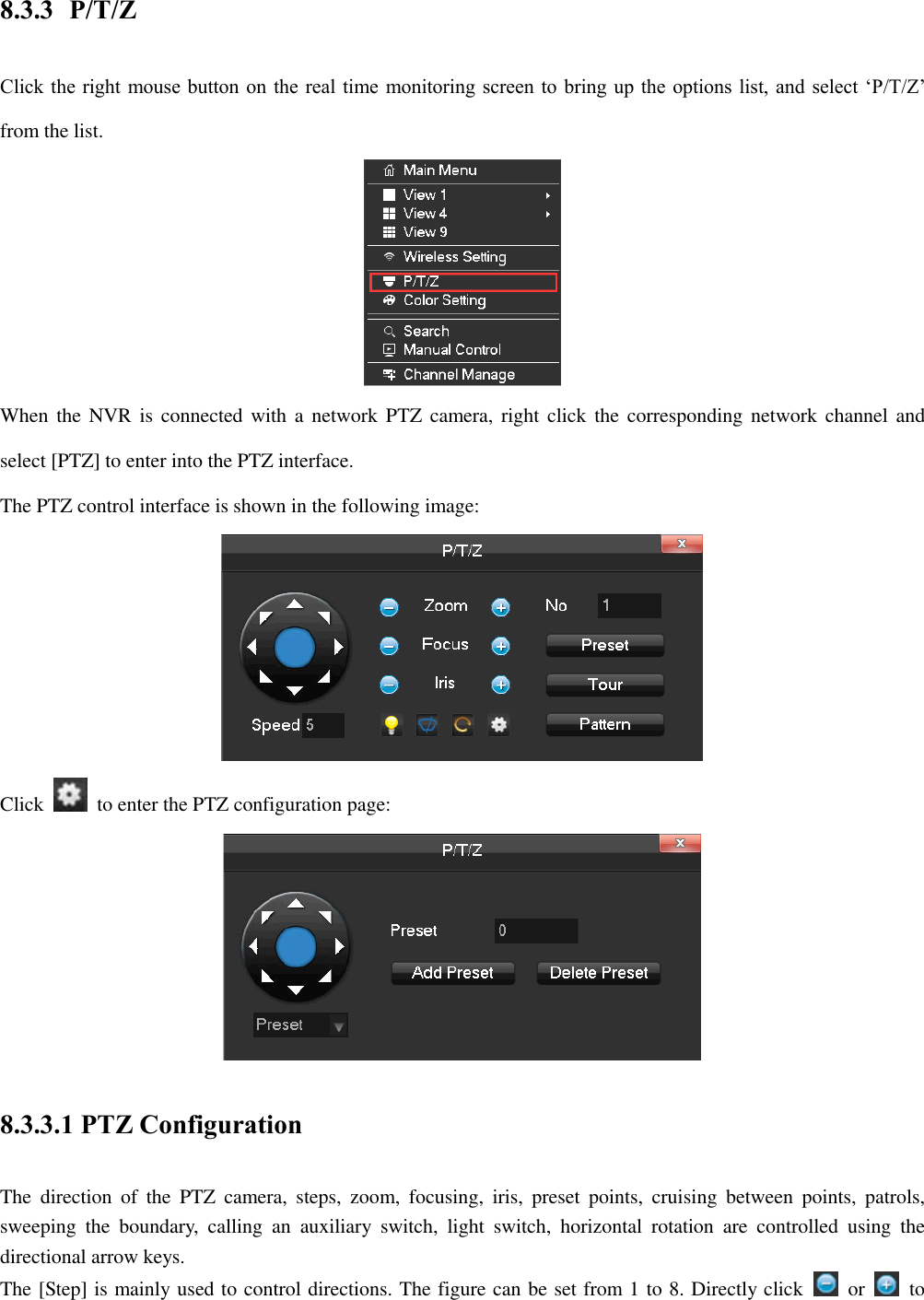 8.3.3 P/T/Z

Click the right mouse button on the real time monitoring screen to bring up the options list, and select ‘P/T/Z’ from the list.

Main Menu
View 1
View 4
View 9
Wireless Setting
P/T/Z
Color Setting
Search
Manual Control
Channel Manage

When the NVR is connected with a network PTZ camera, right click the corresponding network channel and select [PTZ] to enter into the PTZ interface.

The PTZ control interface is shown in the following image:

P/T/Z
x
Zoom
No 1
Focus
Preset
Iris
Tour
Speed 5
Pattern

Click to enter the PTZ configuration page:

P/T/Z
x
Preset 0
Add Preset
Delete Preset
Preset

8.3.3.1 PTZ Configuration

The direction of the PTZ camera, steps, zoom, focusing, iris, preset points, cruising between points, patrols, sweeping the boundary, calling an auxiliary switch, light switch, horizontal rotation are controlled using the directional arrow keys.

The [Step] is mainly used to control directions. The figure can be set from 1 to 8. Directly click or to